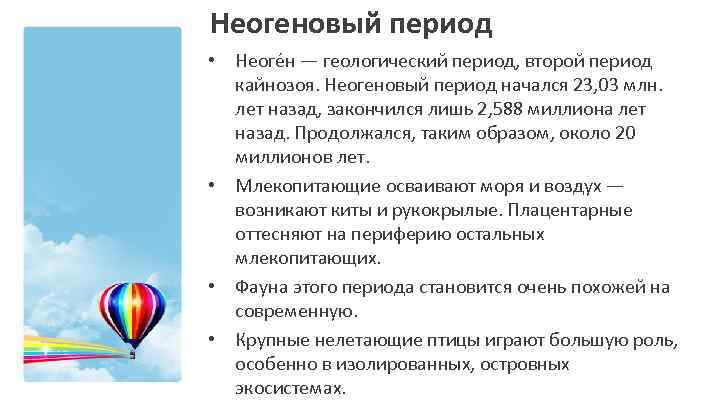 Неогеновый период

• Неоге́н — геологический период, второй период кайнозоя. Неогеновый период начался 23,03 млн. лет назад, закончился лишь 2,588 миллиона лет назад. Продолжался, таким образом, около 20 миллионов лет.

• Млекопитающие осваивают моря и воздух — возникают киты и рукокрылые. Плацентарные оттесняют на периферию остальных млекопитающих.

• Фауна этого периода становится очень похожей на современную.

• Крупные нелетающие птицы играют большую роль, особенно в изолированных, островных экосистемах.